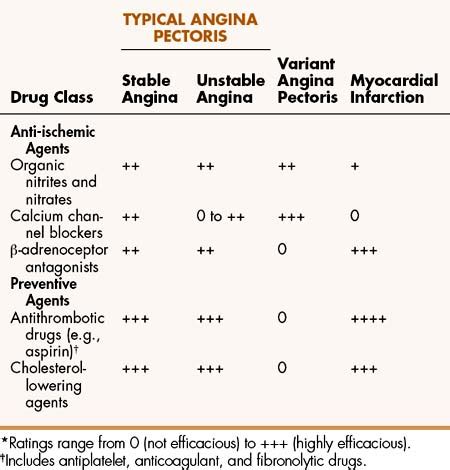 | Drug Class | TYPICAL ANGINA PECTORIS: Stable Angina | TYPICAL ANGINA PECTORIS: Unstable Angina | Variant Angina Pectoris | Myocardial Infarction |
|---|---|---|---|---|
| **Anti-ischemic Agents** | | | | |
| Organic nitrites and nitrates | ++ | ++ | ++ | + |
| Calcium channel blockers | ++ | 0 to ++ | +++ | 0 |
| β-adrenoceptor antagonists | ++ | ++ | 0 | +++ |
| **Preventive Agents** | | | | |
| Antithrombotic drugs (e.g., aspirin)† | +++ | +++ | 0 | ++++ |
| Cholesterol-lowering agents | +++ | +++ | 0 | +++ |

*Ratings range from 0 (not efficacious) to +++ (highly efficacious).
†Includes antiplatelet, anticoagulant, and fibronolytic drugs.